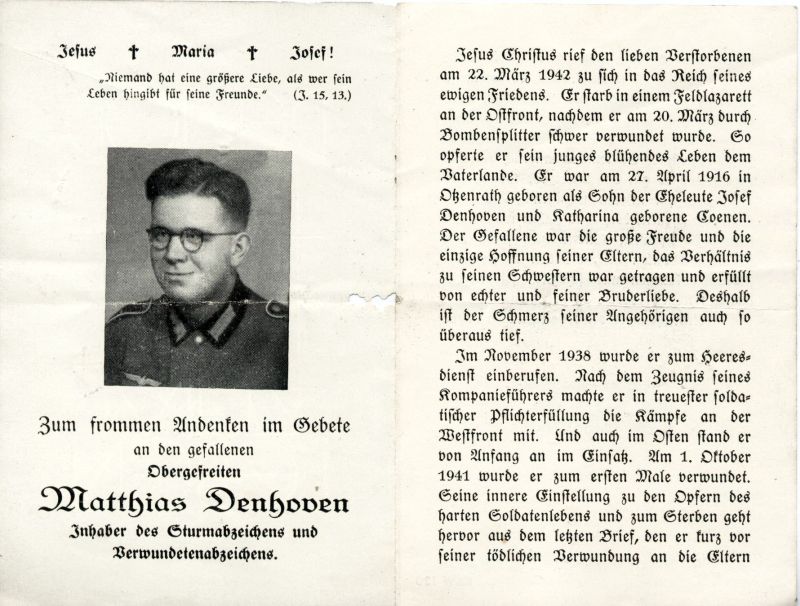 Jesus † Maria † Josef!

„Niemand hat eine größere Liebe, als wer sein Leben hingibt für seine Freunde." (J. 15, 13.)

Zum frommen Andenken im Gebete
an den gefallenen
Obergefreiten
Matthias Denhoven
Inhaber des Sturmabzeichens und Verwundetenabzeichens.

Jesus Christus rief den lieben Verstorbenen am 22. März 1942 zu sich in das Reich seines ewigen Friedens. Er starb in einem Feldlazarett an der Ostfront, nachdem er am 20. März durch Bombensplitter schwer verwundet wurde. So opferte er sein junges blühendes Leben dem Vaterlande. Er war am 27. April 1916 in Otzenrath geboren als Sohn der Eheleute Josef Denhoven und Katharina geborene Coenen. Der Gefallene war die große Freude und die einzige Hoffnung seiner Eltern, das Verhältnis zu seinen Schwestern war getragen und erfüllt von echter und feiner Bruderliebe. Deshalb ist der Schmerz seiner Angehörigen auch so überaus tief.

Im November 1938 wurde er zum Heeresdienst einberufen. Nach dem Zeugnis seines Kompanieführers machte er in treuester soldatischer Pflichterfüllung die Kämpfe an der Westfront mit. Und auch im Osten stand er von Anfang an im Einsatz. Am 1. Oktober 1941 wurde er zum ersten Male verwundet. Seine innere Einstellung zu den Opfern des harten Soldatenlebens und zum Sterben geht hervor aus dem letzten Brief, den er kurz vor seiner tödlichen Verwundung an die Eltern